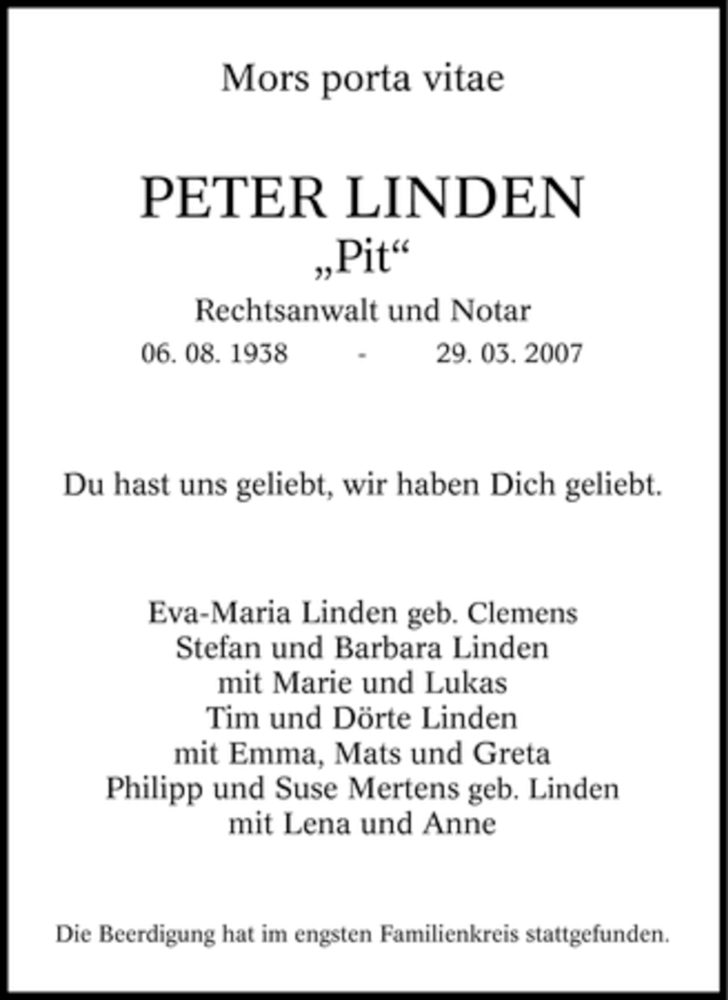 Mors porta vitae

PETER LINDEN
„Pit“
Rechtsanwalt und Notar
06. 08. 1938 - 29. 03. 2007

Du hast uns geliebt, wir haben Dich geliebt.

Eva-Maria Linden geb. Clemens
Stefan und Barbara Linden
mit Marie und Lukas
Tim und Dörte Linden
mit Emma, Mats und Greta
Philipp und Suse Mertens geb. Linden
mit Lena und Anne

Die Beerdigung hat im engsten Familienkreis stattgefunden.